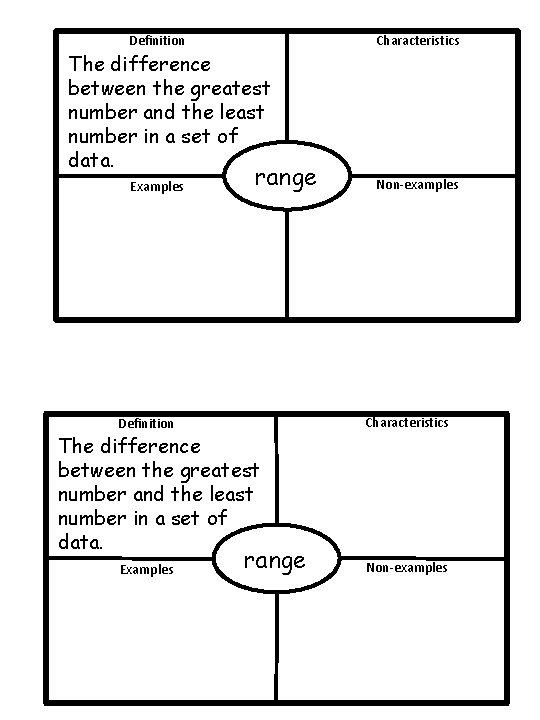 Definition

The difference between the greatest number and the least number in a set of data.

Characteristics

range

Examples

Non-examples

Definition

The difference between the greatest number and the least number in a set of data.

Characteristics

range

Examples

Non-examples